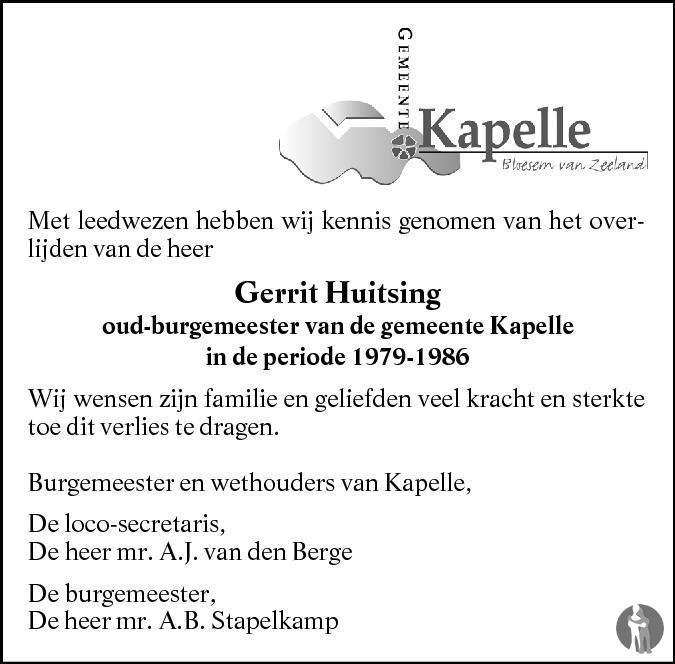 GEMEENTE Kapelle
Bloesem van Zeeland

Met leedwezen hebben wij kennis genomen van het overlijden van de heer

Gerrit Huitsing
oud-burgemeester van de gemeente Kapelle
in de periode 1979-1986

Wij wensen zijn familie en geliefden veel kracht en sterkte toe dit verlies te dragen.

Burgemeester en wethouders van Kapelle,

De loco-secretaris,
De heer mr. A.J. van den Berge

De burgemeester,
De heer mr. A.B. Stapelkamp